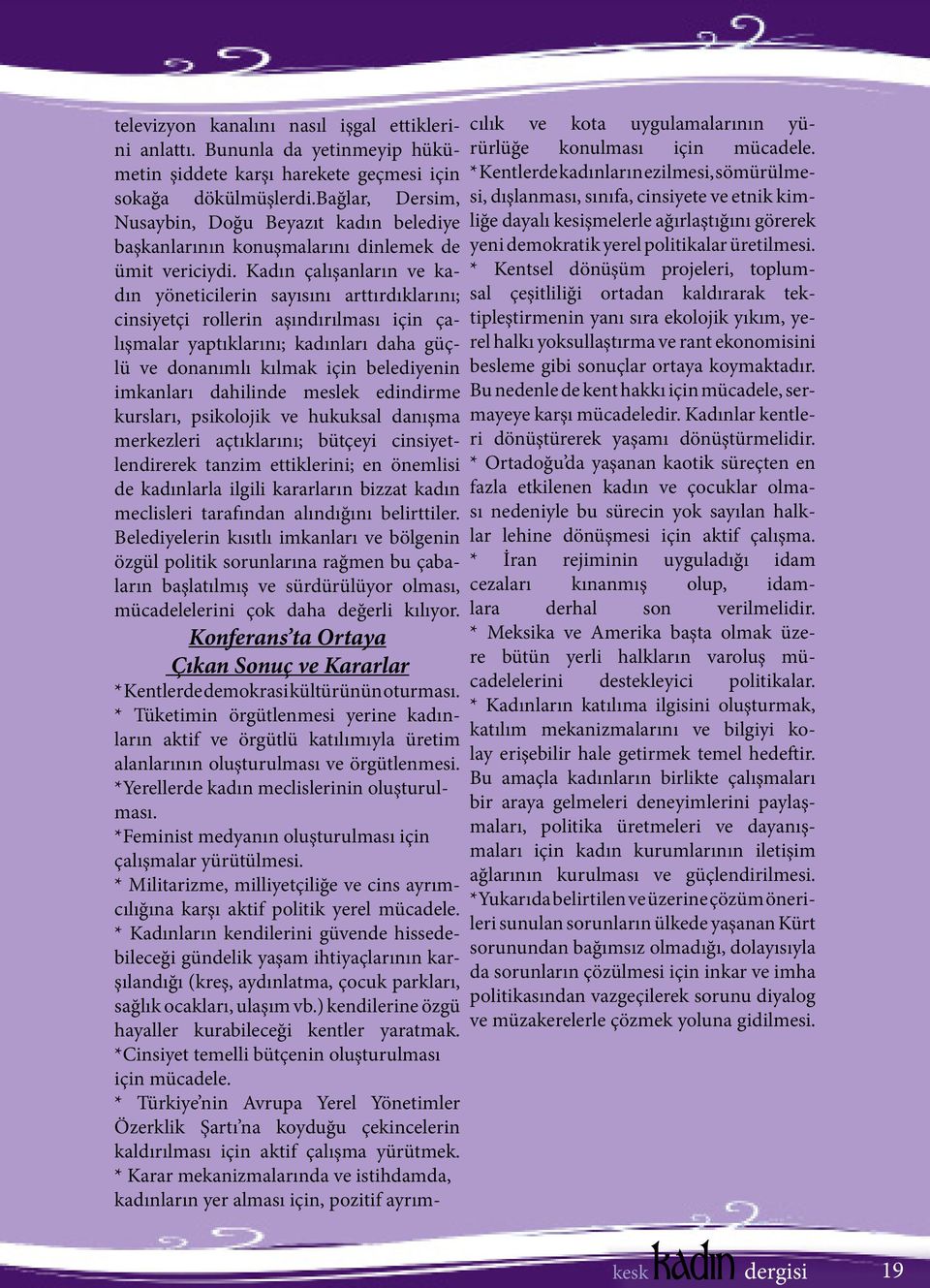 televizyon kanalını nasıl işgal ettiklerini anlattı. Bununla da yetinmeyip hükümetin şiddete karşı harekete geçmesi için sokağa dökülmüşlerdi.Bağlar, Dersim, Nusaybin, Doğu Beyazıt kadın belediye başkanlarının konuşmalarını dinlemek de ümit vericiydi. Kadın çalışanların ve kadın yöneticilerin sayısını arttırdıklarını; cinsiyetçi rollerin aşındırılması için çalışmalar yaptıklarını; kadınları daha güçlü ve donanımlı kılmak için belediyenin imkanları dahilinde meslek edindirme kursları, psikolojik ve hukuksal danışma merkezleri açtıklarını; bütçeyi cinsiyetlendirerek tanzim ettiklerini; en önemlisi de kadınlarla ilgili kararların bizzat kadın meclisleri tarafından alındığını belirttiler. Belediyelerin kısıtlı imkanları ve bölgenin özgül politik sorunlarına rağmen bu çabaların başlatılmış ve sürdürülüyor olması, mücadelelerini çok daha değerli kılıyor.

Konferans'ta Ortaya Çıkan Sonuç ve Kararlar

*Kentlerde demokrasi kültürünün oturması.
* Tüketimin örgütlenmesi yerine kadınların aktif ve örgütlü katılımıyla üretim alanlarının oluşturulması ve örgütlenmesi.
*Yerellerde kadın meclislerinin oluşturulması.
*Feminist medyanın oluşturulması için çalışmalar yürütülmesi.
* Militarizme, milliyetçiliğe ve cins ayrımcılığına karşı aktif politik yerel mücadele.
* Kadınların kendilerini güvende hissedebileceği gündelik yaşam ihtiyaçlarının karşılandığı (kreş, aydınlatma, çocuk parkları, sağlık ocakları, ulaşım vb.) kendilerine özgü hayaller kurabileceği kentler yaratmak.
*Cinsiyet temelli bütçenin oluşturulması için mücadele.
* Türkiye'nin Avrupa Yerel Yönetimler Özerklik Şartı'na koyduğu çekincelerin kaldırılması için aktif çalışma yürütmek.
* Karar mekanizmalarında ve istihdamda, kadınların yer alması için, pozitif ayrımcılık ve kota uygulamalarının yürürlüğe konulması için mücadele.
*Kentlerde kadınların ezilmesi, sömürülmesi, dışlanması, sınıfa, cinsiyete ve etnik kimliğe dayalı kesişmelerle ağırlaştığını görerek yeni demokratik yerel politikalar üretilmesi.
* Kentsel dönüşüm projeleri, toplumsal çeşitliliği ortadan kaldırarak tektipleştirmenin yanı sıra ekolojik yıkım, yerel halkı yoksullaştırma ve rant ekonomisini besleme gibi sonuçlar ortaya koymaktadır. Bu nedenle de kent hakkı için mücadele, sermayeye karşı mücadeledir. Kadınlar kentleri dönüştürerek yaşamı dönüştürmelidir.
* Ortadoğu'da yaşanan kaotik süreçten en fazla etkilenen kadın ve çocuklar olması nedeniyle bu sürecin yok sayılan halklar lehine dönüşmesi için aktif çalışma.
* İran rejiminin uyguladığı idam cezaları kınanmış olup, idamlara derhal son verilmelidir.
* Meksika ve Amerika başta olmak üzere bütün yerli halkların varoluş mücadelelerini destekleyici politikalar.
* Kadınların katılıma ilgisini oluşturmak, katılım mekanizmalarını ve bilgiyi kolay erişebilir hale getirmek temel hedeftir. Bu amaçla kadınların birlikte çalışmaları bir araya gelmeleri deneyimlerini paylaşmaları, politika üretmeleri ve dayanışmaları için kadın kurumlarının iletişim ağlarının kurulması ve güçlendirilmesi.
*Yukarıda belirtilen ve üzerine çözüm önerileri sunulan sorunların ülkede yaşanan Kürt sorunundan bağımsız olmadığı, dolayısıyla da sorunların çözülmesi için inkar ve imha politikasından vazgeçilerek sorunu diyalog ve müzakerelerle çözmek yoluna gidilmesi.

kesk kadın dergisi 19